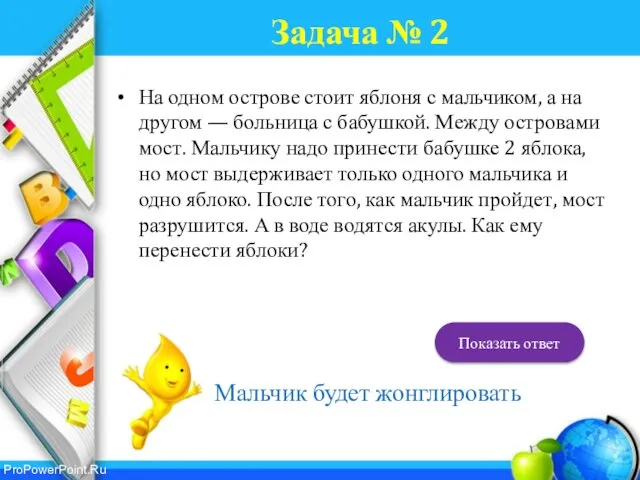 Задача № 2

• На одном острове стоит яблоня с мальчиком, а на другом — больница с бабушкой. Между островами мост. Мальчику надо принести бабушке 2 яблока, но мост выдерживает только одного мальчика и одно яблоко. После того, как мальчик пройдет, мост разрушится. А в воде водятся акулы. Как ему перенести яблоки?

Показать ответ

Мальчик будет жонглировать

ProPowerPoint.Ru